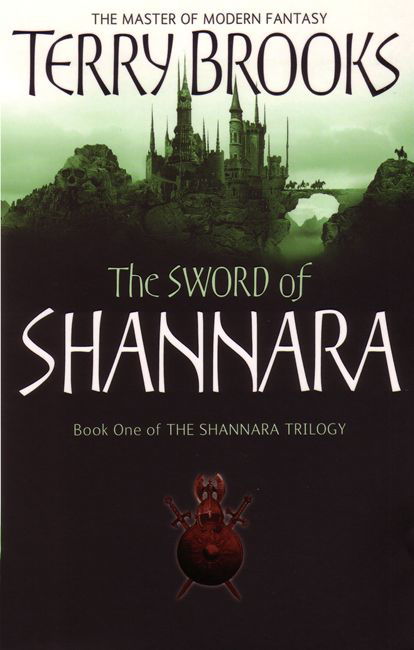 THE MASTER OF MODERN FANTASY

TERRY BROOKS

The SWORD of

SHANNARA

Book One of THE SHANNARA TRILOGY